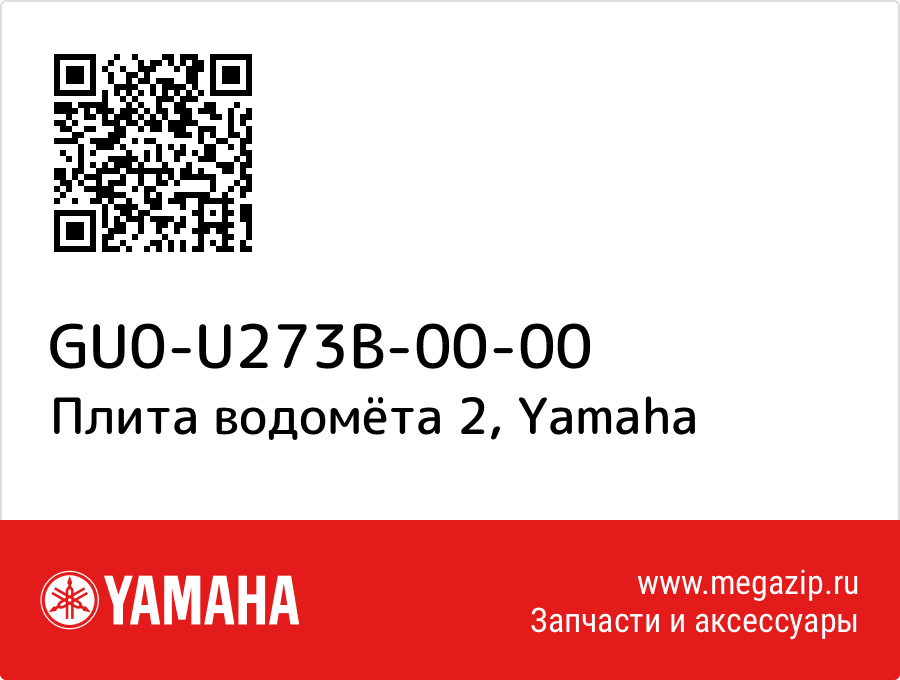 GU0-U273B-00-00
Плита водомёта 2, Yamaha

YAMAHA

www.megazip.ru
Запчасти и аксессуары